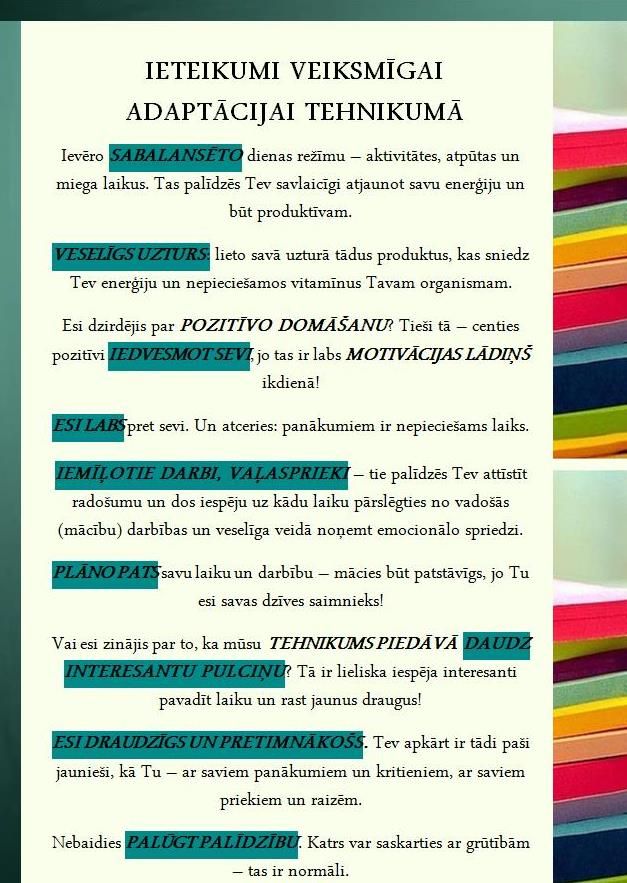 IETEIKUMI VEIKSMĪGAI ADAPTĀCIJAI TEHNIKUMĀ

Ievēro SABALANSĒTO dienas režīmu – aktivitātes, atpūtas un miega laikus. Tas palīdzēs Tev savlaicīgi atjaunot savu enerģiju un būt produktīvam.

VESELĪGS UZTURS: lieto savā uzturā tādus produktus, kas sniedz Tev enerģiju un nepieciešamos vitamīnus Tavam organismam.

Esi dzirdējis par POZITĪVO DOMĀŠANU? Tieši tā – centies pozitīvi IEDVESMOT SEVI, jo tas ir labs MOTIVĀCIJAS LĀDIŅŠ ikdienā!

ESI LABS pret sevi. Un atceries: panākumiem ir nepieciešams laiks.

IEMĪĻOTIE DARBI, VAĻASPRIEKI – tie palīdzēs Tev attīstīt radošumu un dos iespēju uz kādu laiku pārslēgties no vadošās (mācību) darbības un veselīga veidā noņemt emocionālo spriedzi.

PLĀNO PATS savu laiku un darbību – mācies būt patstāvīgs, jo Tu esi savas dzīves saimnieks!

Vai esi zinājis par to, ka mūsu TEHNIKUMS PIEDĀVĀ DAUDZ INTERESANTU PULCIŅU? Tā ir lieliska iespēja interesanti pavadīt laiku un rast jaunus draugus!

ESI DRAUDZĪGS UN PRETIMNĀKOŠS. Tev apkārt ir tādi paši jaunieši, kā Tu – ar saviem panākumiem un kritieniem, ar saviem priekiem un raizēm.

Nebaidies PALŪGT PALĪDZĪBU. Katrs var saskarties ar grūtībām – tas ir normāli.